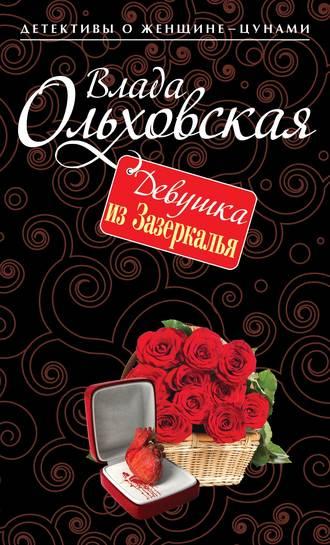 ДЕТЕКТИВЫ О ЖЕНЩИНЕ–ЦУНАМИ

Влада
Ольховская

Девушка
из Зазеркалья